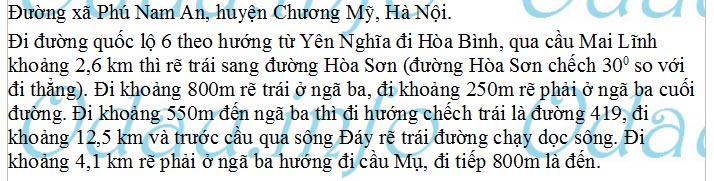 Đường xã Phú Nam An, huyện Chương Mỹ, Hà Nội.

Đi đường quốc lộ 6 theo hướng từ Yên Nghĩa đi Hòa Bình, qua cầu Mai Lĩnh khoảng 2,6 km thì rẽ trái sang đường Hòa Sơn (đường Hòa Sơn chếch $30^0$ so với đi thẳng). Đi khoảng 800m rẽ trái ở ngã ba, đi khoảng 250m rẽ phải ở ngã ba cuối đường. Đi khoảng 550m đến ngã ba thì đi hướng chếch trái là đường 419, đi khoảng 12,5 km và trước cầu qua sông Đáy rẽ trái đường chạy dọc sông. Đi khoảng 4,1 km rẽ phải ở ngã ba hướng đi cầu Mụ, đi tiếp 800m là đến.